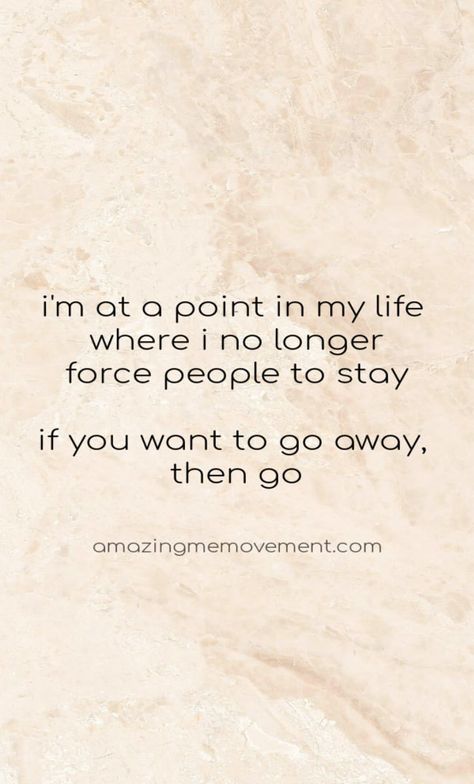 i'm at a point in my life where i no longer force people to stay

if you want to go away, then go

amazingmemovement.com